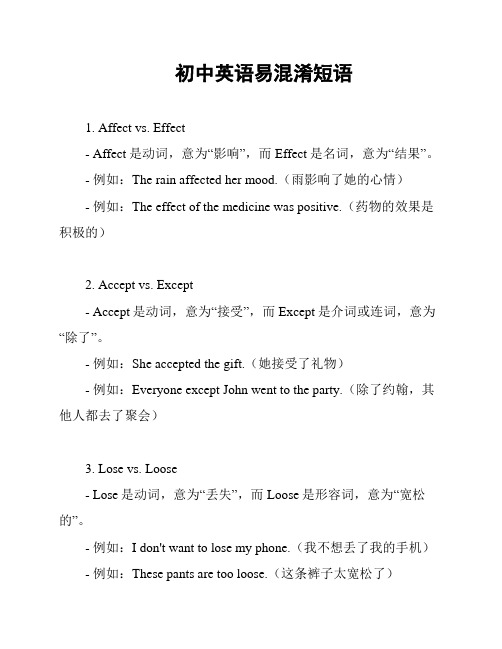 初中英语易混淆短语

1. Affect vs. Effect

- Affect 是动词，意为“影响”，而 Effect 是名词，意为“结果”。

- 例如：The rain affected her mood.（雨影响了她的心情）

- 例如：The effect of the medicine was positive.（药物的效果是积极的）

2. Accept vs. Except

- Accept 是动词，意为“接受”，而 Except 是介词或连词，意为“除了”。

- 例如：She accepted the gift.（她接受了礼物）

- 例如：Everyone except John went to the party.（除了约翰，其他人都去了聚会）

3. Lose vs. Loose

- Lose 是动词，意为“丢失”，而 Loose 是形容词，意为“宽松的”。

- 例如：I don't want to lose my phone.（我不想丢了我的手机）

- 例如：These pants are too loose.（这条裤子太宽松了）